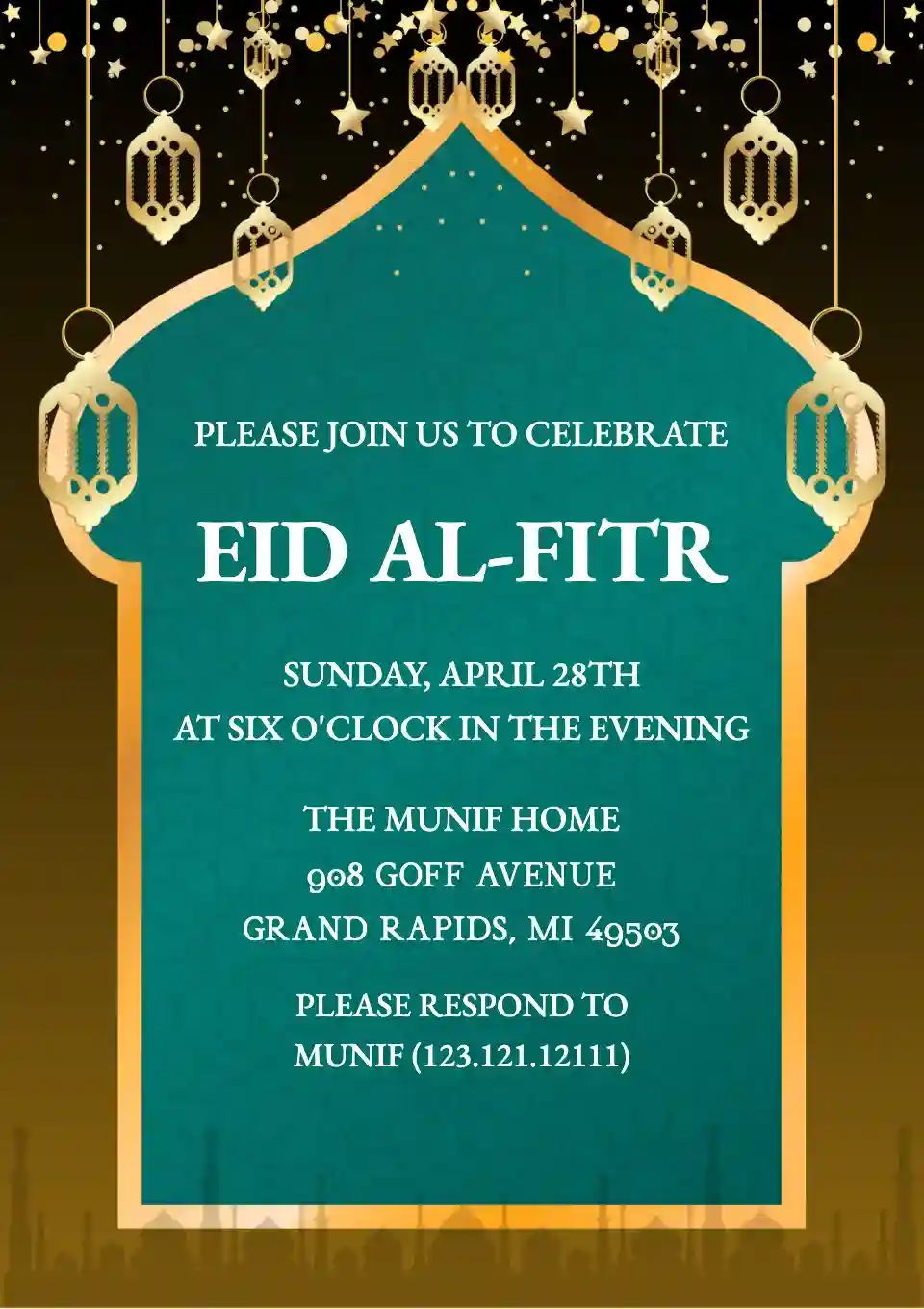 PLEASE JOIN US TO CELEBRATE

EID AL-FITR

SUNDAY, APRIL 28TH
AT SIX O'CLOCK IN THE EVENING

THE MUNIF HOME
908 GOFF AVENUE
GRAND RAPIDS, MI 49503

PLEASE RESPOND TO
MUNIF (123.121.12111)